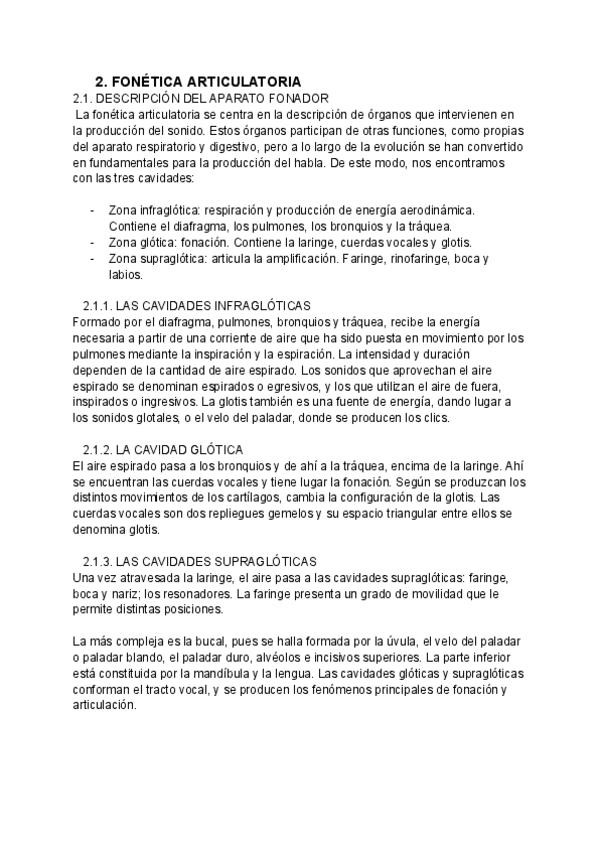 2. FONÉTICA ARTICULATORIA

2.1. DESCRIPCIÓN DEL APARATO FONADOR

La fonética articulatoria se centra en la descripción de órganos que intervienen en la producción del sonido. Estos órganos participan de otras funciones, como propias del aparato respiratorio y digestivo, pero a lo largo de la evolución se han convertido en fundamentales para la producción del habla. De este modo, nos encontramos con las tres cavidades:

- Zona infraglótica: respiración y producción de energía aerodinámica. Contiene el diafragma, los pulmones, los bronquios y la tráquea.
- Zona glótica: fonación. Contiene la laringe, cuerdas vocales y glotis.
- Zona supraglótica: articula la amplificación. Faringe, rinofaringe, boca y labios.

2.1.1. LAS CAVIDADES INFRAGLÓTICAS

Formado por el diafragma, pulmones, bronquios y tráquea, recibe la energía necesaria a partir de una corriente de aire que ha sido puesta en movimiento por los pulmones mediante la inspiración y la espiración. La intensidad y duración dependen de la cantidad de aire espirado. Los sonidos que aprovechan el aire espirado se denominan espirados o egresivos, y los que utilizan el aire de fuera, inspirados o ingresivos. La glotis también es una fuente de energía, dando lugar a los sonidos glotales, o el velo del paladar, donde se producen los clics.

2.1.2. LA CAVIDAD GLÓTICA

El aire espirado pasa a los bronquios y de ahí a la tráquea, encima de la laringe. Ahí se encuentran las cuerdas vocales y tiene lugar la fonación. Según se produzcan los distintos movimientos de los cartílagos, cambia la configuración de la glotis. Las cuerdas vocales son dos repliegues gemelos y su espacio triangular entre ellos se denomina glotis.

2.1.3. LAS CAVIDADES SUPRAGLÓTICAS

Una vez atravesada la laringe, el aire pasa a las cavidades supraglóticas: faringe, boca y nariz; los resonadores. La faringe presenta un grado de movilidad que le permite distintas posiciones.

La más compleja es la bucal, pues se halla formada por la úvula, el velo del paladar o paladar blando, el paladar duro, alvéolos e incisivos superiores. La parte inferior está constituida por la mandíbula y la lengua. Las cavidades glóticas y supraglóticas conforman el tracto vocal, y se producen los fenómenos principales de fonación y articulación.